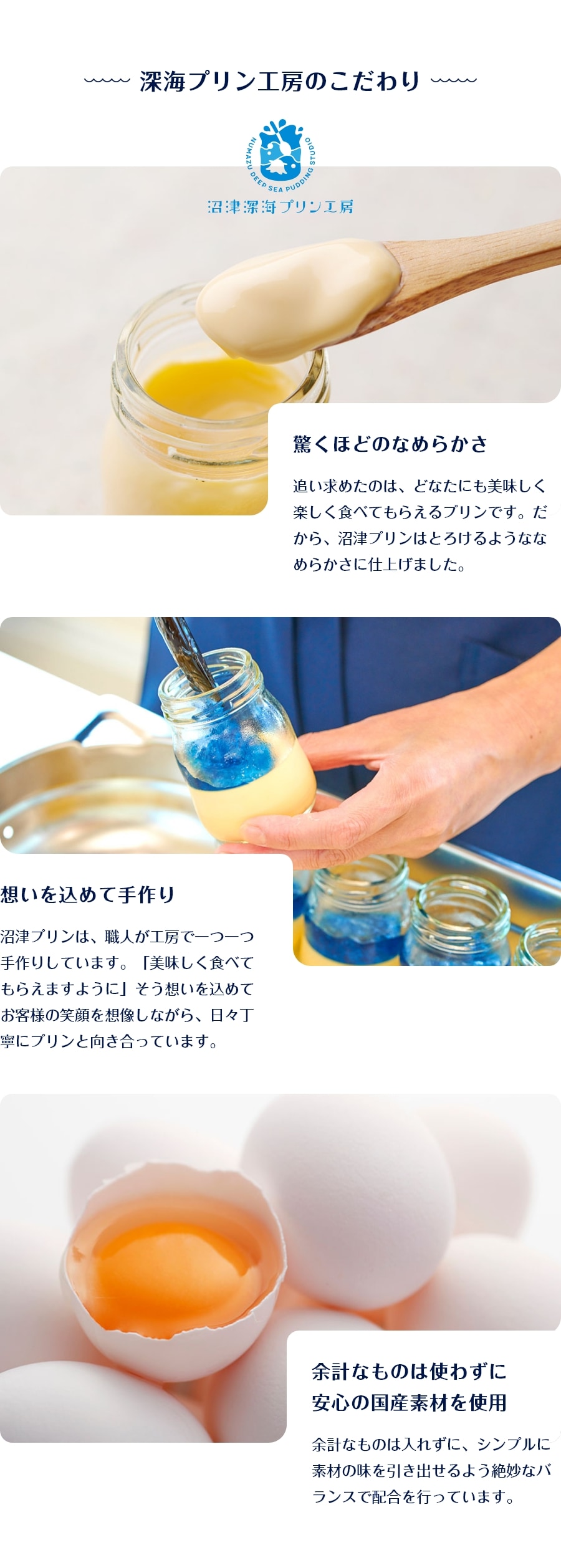 深海プリン工房のこだわり

NUMAZU DEEP SEA PUDDING STUDIO
沼津深海プリン工房

驚くほどのなめらかさ

追い求めたのは、どなたにも美味しく楽しく食べてもらえるプリンです。だから、沼津プリンはとろけるようななめらかさに仕上げました。

想いを込めて手作り

沼津プリンは、職人が工房で一つ一つ手作りしています。「美味しく食べてもらえますように」そう想いを込めてお客様の笑顔を想像しながら、日々丁寧にプリンと向き合っています。

余計なものは使わずに
安心の国産素材を使用

余計なものは入れずに、シンプルに素材の味を引き出せるよう絶妙なバランスで配合を行っています。